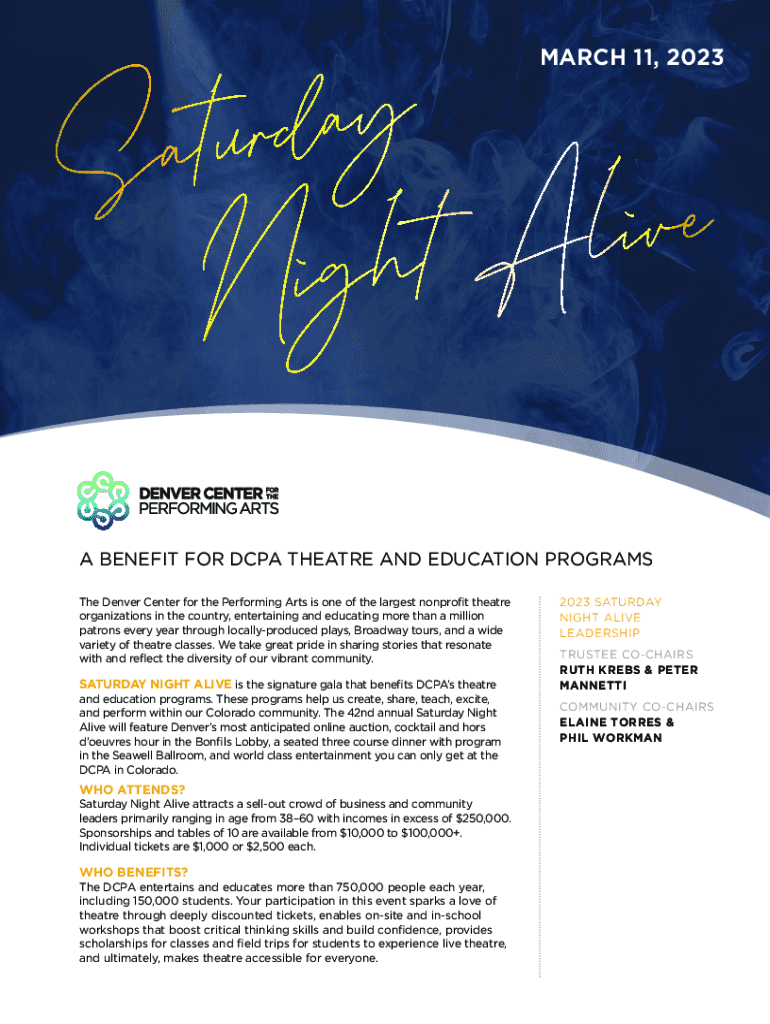 MARCH 11, 2023

Saturday Night Alive

DENVER CENTER FOR THE PERFORMING ARTS

A BENEFIT FOR DCPA THEATRE AND EDUCATION PROGRAMS

The Denver Center for the Performing Arts is one of the largest nonprofit theatre organizations in the country, entertaining and educating more than a million patrons every year through locally-produced plays, Broadway tours, and a wide variety of theatre classes. We take great pride in sharing stories that resonate with and reflect the diversity of our vibrant community.

SATURDAY NIGHT ALIVE is the signature gala that benefits DCPA's theatre and education programs. These programs help us create, share, teach, excite, and perform within our Colorado community. The 42nd annual Saturday Night Alive will feature Denver's most anticipated online auction, cocktail and hors d'oeuvres hour in the Bonfils Lobby, a seated three course dinner with program in the Seawell Ballroom, and world class entertainment you can only get at the DCPA in Colorado.

WHO ATTENDS?
Saturday Night Alive attracts a sell-out crowd of business and community leaders primarily ranging in age from 38–60 with incomes in excess of $250,000. Sponsorships and tables of 10 are available from $10,000 to $100,000+. Individual tickets are $1,000 or $2,500 each.

WHO BENEFITS?
The DCPA entertains and educates more than 750,000 people each year, including 150,000 students. Your participation in this event sparks a love of theatre through deeply discounted tickets, enables on-site and in-school workshops that boost critical thinking skills and build confidence, provides scholarships for classes and field trips for students to experience live theatre, and ultimately, makes theatre accessible for everyone.

2023 SATURDAY NIGHT ALIVE LEADERSHIP

TRUSTEE CO-CHAIRS
RUTH KREBS & PETER MANNETTI

COMMUNITY CO-CHAIRS
ELAINE TORRES & PHIL WORKMAN